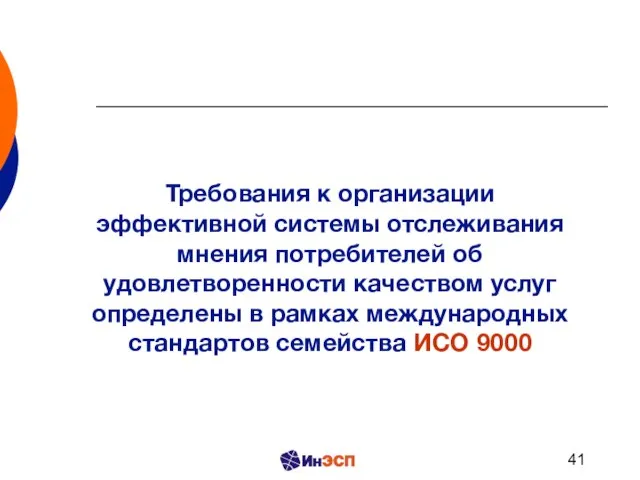 Требования к организации эффективной системы отслеживания мнения потребителей об удовлетворенности качеством услуг определены в рамках международных стандартов семейства ИСО 9000

ИнЭСП

41